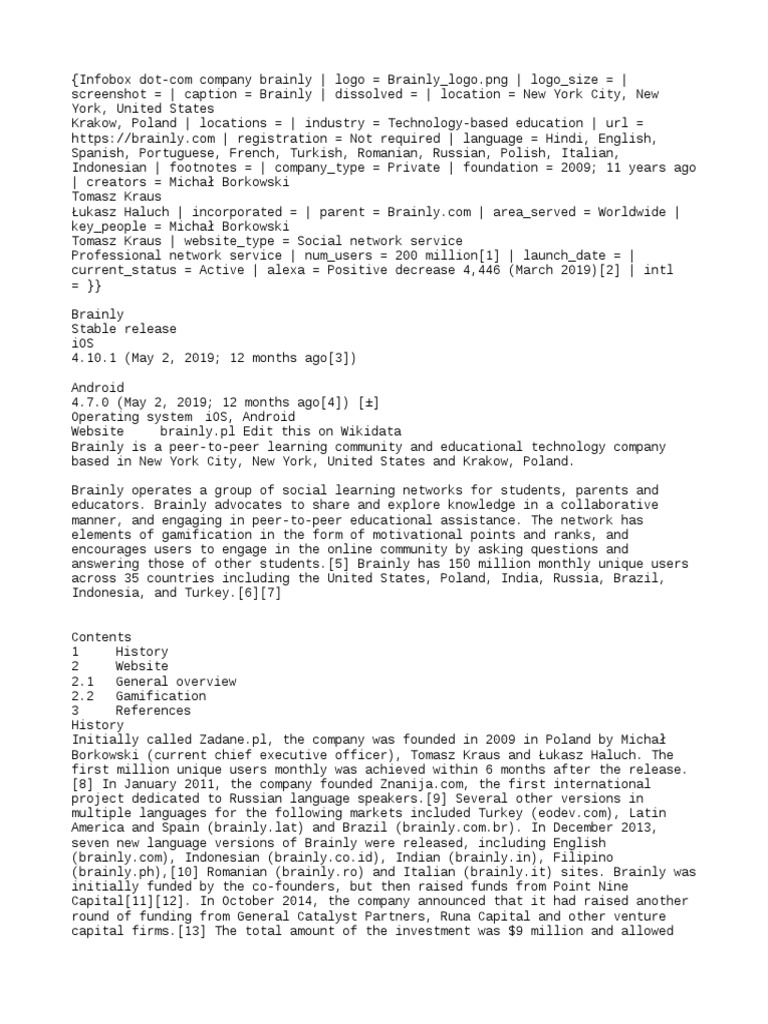 {Infobox dot-com company brainly | logo = Brainly_logo.png | logo_size = | screenshot = | caption = Brainly | dissolved = | location = New York City, New York, United States
Krakow, Poland | locations = | industry = Technology-based education | url = https://brainly.com | registration = Not required | language = Hindi, English, Spanish, Portuguese, French, Turkish, Romanian, Russian, Polish, Italian, Indonesian | footnotes = | company_type = Private | foundation = 2009; 11 years ago | creators = Michał Borkowski
Tomasz Kraus
Łukasz Haluch | incorporated = | parent = Brainly.com | area_served = Worldwide | key_people = Michał Borkowski
Tomasz Kraus | website_type = Social network service
Professional network service | num_users = 200 million[1] | launch_date = | current_status = Active | alexa = Positive decrease 4,446 (March 2019)[2] | intl = }}

Brainly
Stable release
iOS
4.10.1 (May 2, 2019; 12 months ago[3])

Android
4.7.0 (May 2, 2019; 12 months ago[4]) [±]
Operating system iOS, Android
Website brainly.pl Edit this on Wikidata
Brainly is a peer-to-peer learning community and educational technology company based in New York City, New York, United States and Krakow, Poland.

Brainly operates a group of social learning networks for students, parents and educators. Brainly advocates to share and explore knowledge in a collaborative manner, and engaging in peer-to-peer educational assistance. The network has elements of gamification in the form of motivational points and ranks, and encourages users to engage in the online community by asking questions and answering those of other students.[5] Brainly has 150 million monthly unique users across 35 countries including the United States, Poland, India, Russia, Brazil, Indonesia, and Turkey.[6][7]

Contents
1 History
2 Website
2.1 General overview
2.2 Gamification
3 References
History
Initially called Zadane.pl, the company was founded in 2009 in Poland by Michał Borkowski (current chief executive officer), Tomasz Kraus and Łukasz Haluch. The first million unique users monthly was achieved within 6 months after the release.[8] In January 2011, the company founded Znanija.com, the first international project dedicated to Russian language speakers.[9] Several other versions in multiple languages for the following markets included Turkey (eodev.com), Latin America and Spain (brainly.lat) and Brazil (brainly.com.br). In December 2013, seven new language versions of Brainly were released, including English (brainly.com), Indonesian (brainly.co.id), Indian (brainly.in), Filipino (brainly.ph),[10] Romanian (brainly.ro) and Italian (brainly.it) sites. Brainly was initially funded by the co-founders, but then raised funds from Point Nine Capital[11][12]. In October 2014, the company announced that it had raised another round of funding from General Catalyst Partners, Runa Capital and other venture capital firms.[13] The total amount of the investment was $9 million and allowed